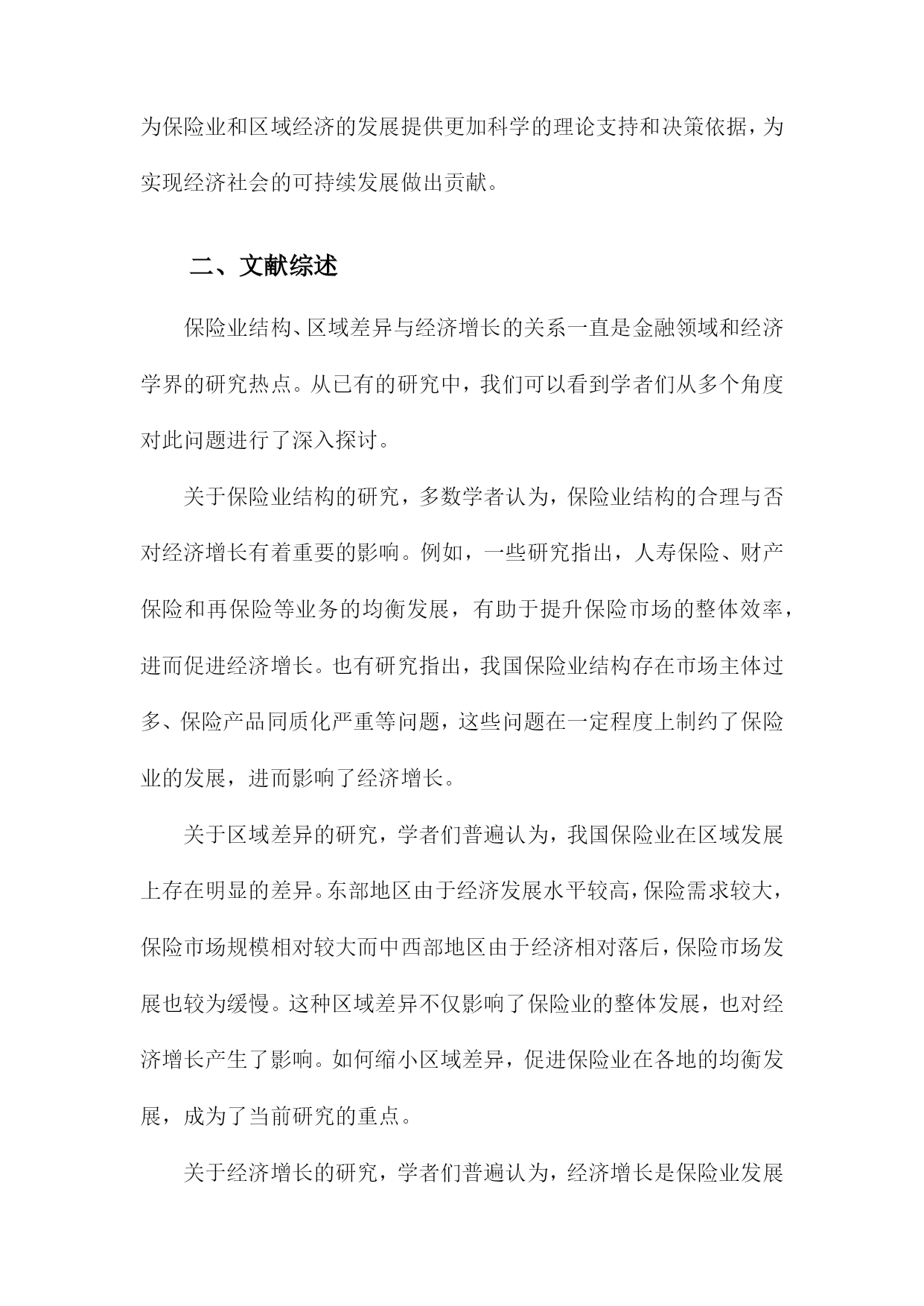 为保险业和区域经济的发展提供更加科学的理论支持和决策依据，为实现经济社会的可持续发展做出贡献。

二、文献综述

保险业结构、区域差异与经济增长的关系一直是金融领域和经济学界的研究热点。从已有的研究中，我们可以看到学者们从多个角度对此问题进行了深入探讨。

关于保险业结构的研究，多数学者认为，保险业结构的合理与否对经济增长有着重要的影响。例如，一些研究指出，人寿保险、财产保险和再保险等业务的均衡发展，有助于提升保险市场的整体效率，进而促进经济增长。也有研究指出，我国保险业结构存在市场主体过多、保险产品同质化严重等问题，这些问题在一定程度上制约了保险业的发展，进而影响了经济增长。

关于区域差异的研究，学者们普遍认为，我国保险业在区域发展上存在明显的差异。东部地区由于经济发展水平较高，保险需求较大，保险市场规模相对较大而中西部地区由于经济相对落后，保险市场发展也较为缓慢。这种区域差异不仅影响了保险业的整体发展，也对经济增长产生了影响。如何缩小区域差异，促进保险业在各地的均衡发展，成为了当前研究的重点。

关于经济增长的研究，学者们普遍认为，经济增长是保险业发展